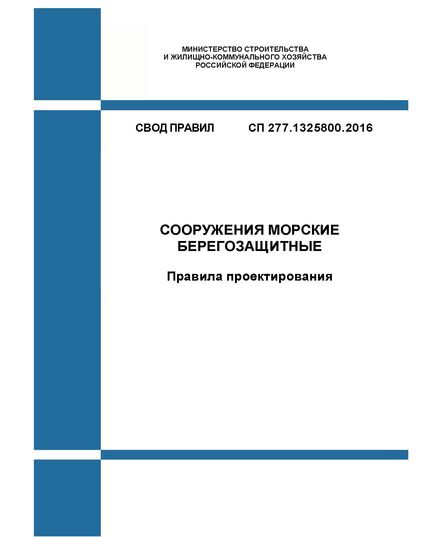 МИНИСТЕРСТВО СТРОИТЕЛЬСТВА
И ЖИЛИЩНО-КОММУНАЛЬНОГО ХОЗЯЙСТВА
РОССИЙСКОЙ ФЕДЕРАЦИИ

СВОД ПРАВИЛ СП 277.1325800.2016

СООРУЖЕНИЯ МОРСКИЕ
БЕРЕГОЗАЩИТНЫЕ

Правила проектирования